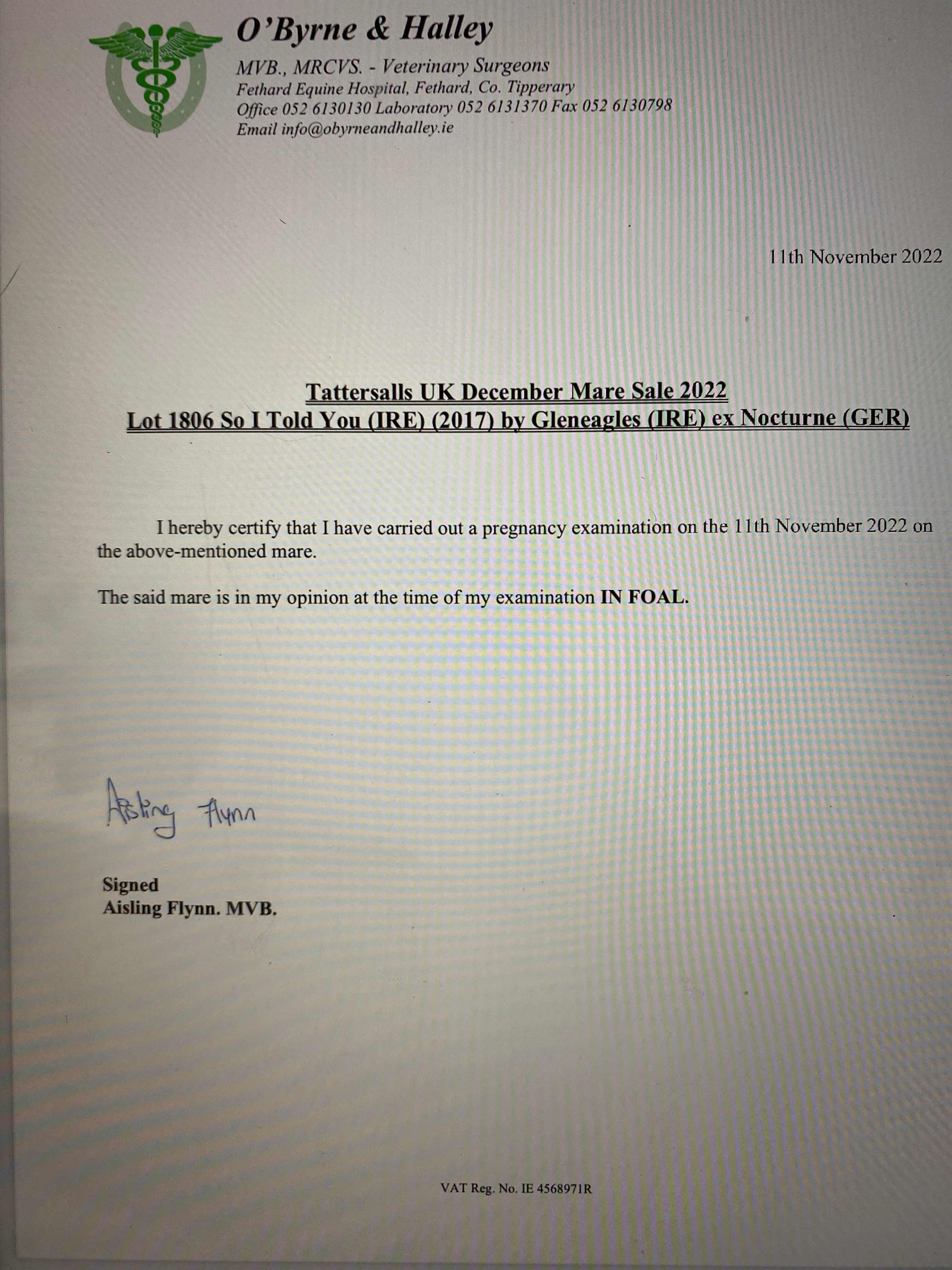 O'Byrne & Halley
MVB., MRCVS. - Veterinary Surgeons
Fethard Equine Hospital, Fethard, Co. Tipperary
Office 052 6130130 Laboratory 052 6131370 Fax 052 6130798
Email info@obyrneandhalley.ie

11th November 2022

Tattersalls UK December Mare Sale 2022
Lot 1806 So I Told You (IRE) (2017) by Gleneagles (IRE) ex Nocturne (GER)

I hereby certify that I have carried out a pregnancy examination on the 11th November 2022 on the above-mentioned mare.

The said mare is in my opinion at the time of my examination IN FOAL.

Aisling Flynn

Signed
Aisling Flynn. MVB.

VAT Reg. No. IE 4568971R